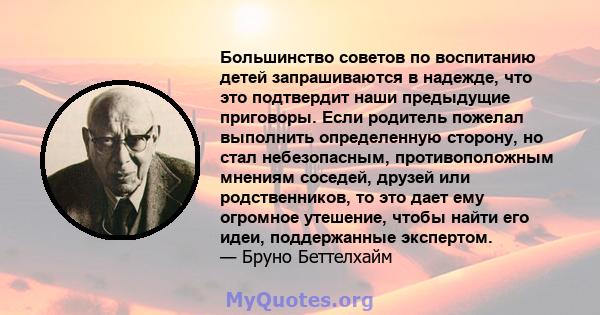 Большинство советов по воспитанию детей запрашиваются в надежде, что это подтвердит наши предыдущие приговоры. Если родитель пожелал выполнить определенную сторону, но стал небезопасным, противоположным мнениям соседей, друзей или родственников, то это дает ему огромное утешение, чтобы найти его идеи, поддержанные экспертом.
— Бруно Беттелхайм

MyQuotes.org